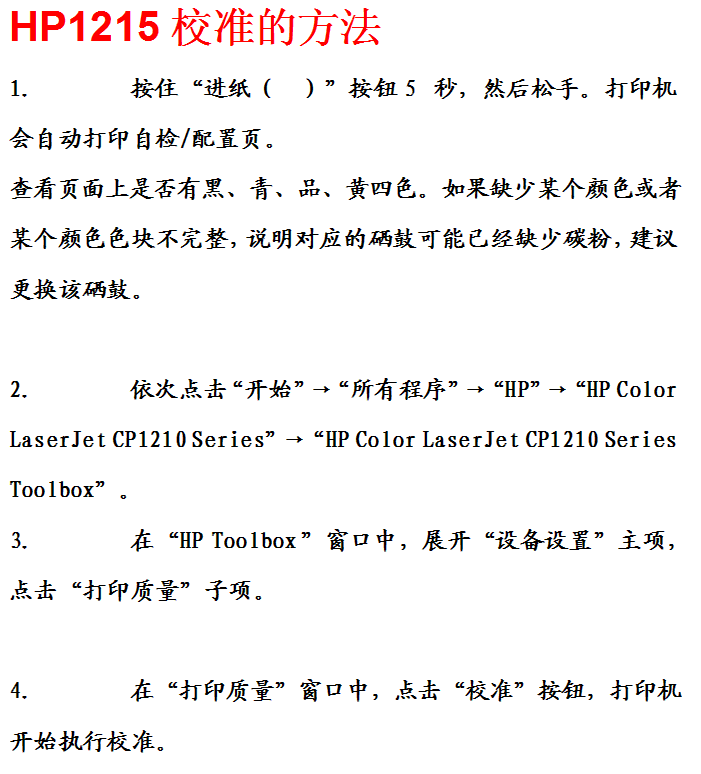 HP1215 校准的方法

1. 按住“进纸（ ）”按钮 5 秒，然后松手。打印机会自动打印自检/配置页。

查看页面上是否有黑、青、品、黄四色。如果缺少某个颜色或者某个颜色色块不完整，说明对应的硒鼓可能已经缺少碳粉，建议更换该硒鼓。

2. 依次点击“开始”→“所有程序”→“HP”→“HP Color LaserJet CP1210 Series”→“HP Color LaserJet CP1210 Series Toolbox”。

3. 在“HP Toolbox”窗口中，展开“设备设置”主项，点击“打印质量”子项。

4. 在“打印质量”窗口中，点击“校准”按钮，打印机开始执行校准。